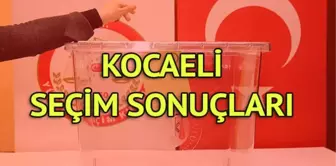 KOCAELİ
SEÇİM SONUÇLARI